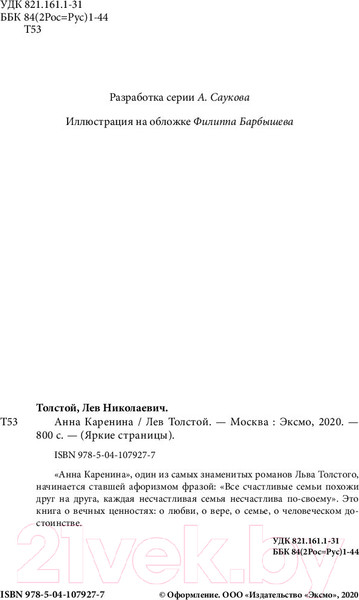 УДК 821.161.1-31
ББК 84(2Рос=Рус)1-44
Т53

Разработка серии А. Саукова

Иллюстрация на обложке Филиппа Барбышева

Толстой, Лев Николаевич.

Т53 Анна Каренина / Лев Толстой. — Москва : Эксмо, 2020. — 800 с. — (Яркие страницы).

ISBN 978-5-04-107927-7

«Анна Каренина», один из самых знаменитых романов Льва Толстого, начинается ставшей афоризмом фразой: «Все счастливые семьи похожи друг на друга, каждая несчастливая семья несчастлива по-своему». Это книга о вечных ценностях: о любви, о вере, о семье, о человеческом достоинстве.

УДК 821.161.1-31
ББК 84(2Рос=Рус)1-44

21vek.by

ISBN 978-5-04-107927-7

© Оформление. ООО «Издательство «Эксмо», 2020